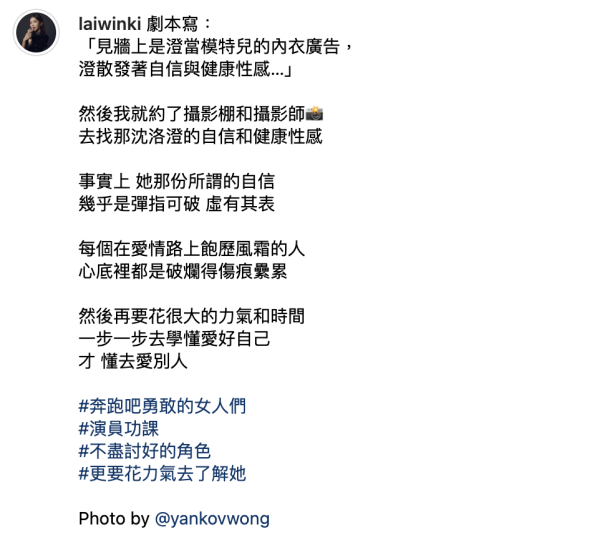 laiwinki 劇本寫：
「見牆上是澄當模特兒的內衣廣告，
澄散發著自信與健康性感...」

然後我就約了攝影棚和攝影師📸
去找那沈洛澄的自信和健康性感

事實上 她那份所謂的自信
幾乎是彈指可破 虛有其表

每個在愛情路上飽歷風霜的人
心底裡都是破爛得傷痕纍累

然後再要花很大的力氣和時間
一步一步去學懂愛好自己
才 懂去愛別人

#奔跑吧勇敢的女人們
#演員功課
#不盡討好的角色
#更要花力氣去了解她

Photo by @yankovwong